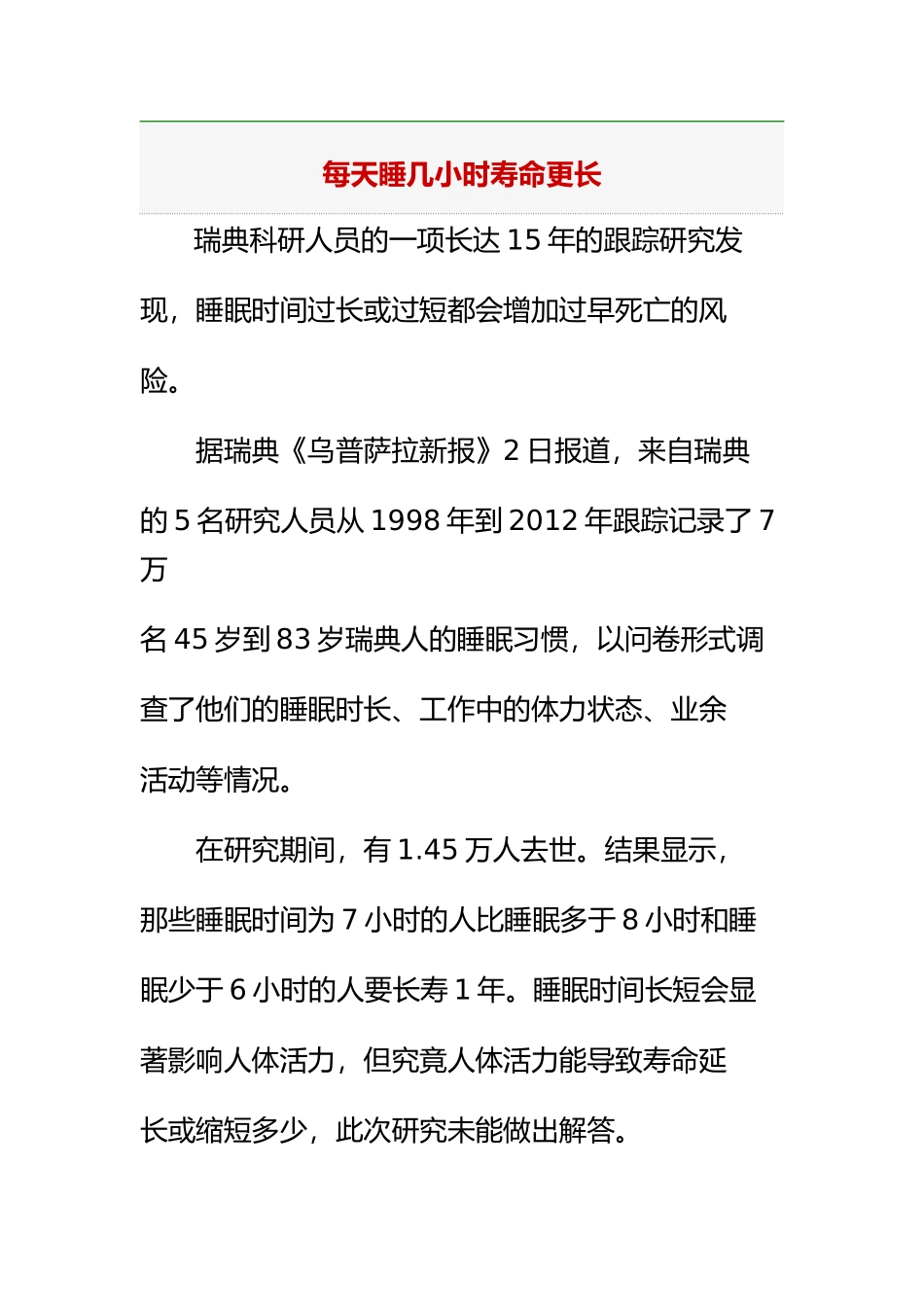 每天睡几小时寿命更长

瑞典科研人员的一项长达 15 年的跟踪研究发现，睡眠时间过长或过短都会增加过早死亡的风险。

据瑞典《乌普萨拉新报》2 日报道，来自瑞典的 5 名研究人员从 1998 年到 2012 年跟踪记录了 7 万
名 45 岁到 83 岁瑞典人的睡眠习惯，以问卷形式调查了他们的睡眠时长、工作中的体力状态、业余活动等情况。

在研究期间，有 1.45 万人去世。结果显示，那些睡眠时间为 7 小时的人比睡眠多于 8 小时和睡眠少于 6 小时的人要长寿 1 年。睡眠时间长短会显著影响人体活力，但究竟人体活力能导致寿命延长或缩短多少，此次研究未能做出解答。